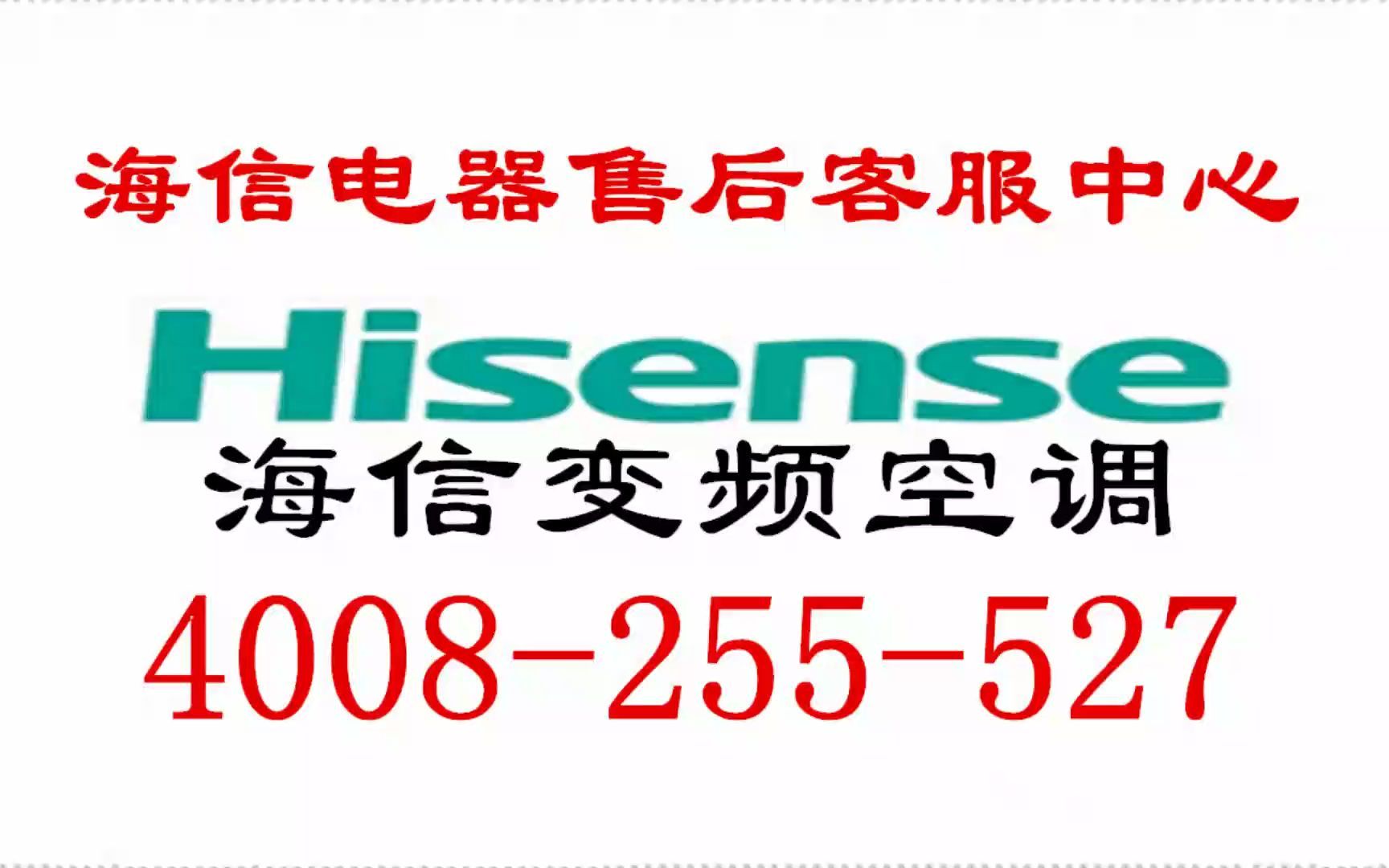 海信电器售后客服中心

Hisense

海信变频空调

4008-255-527